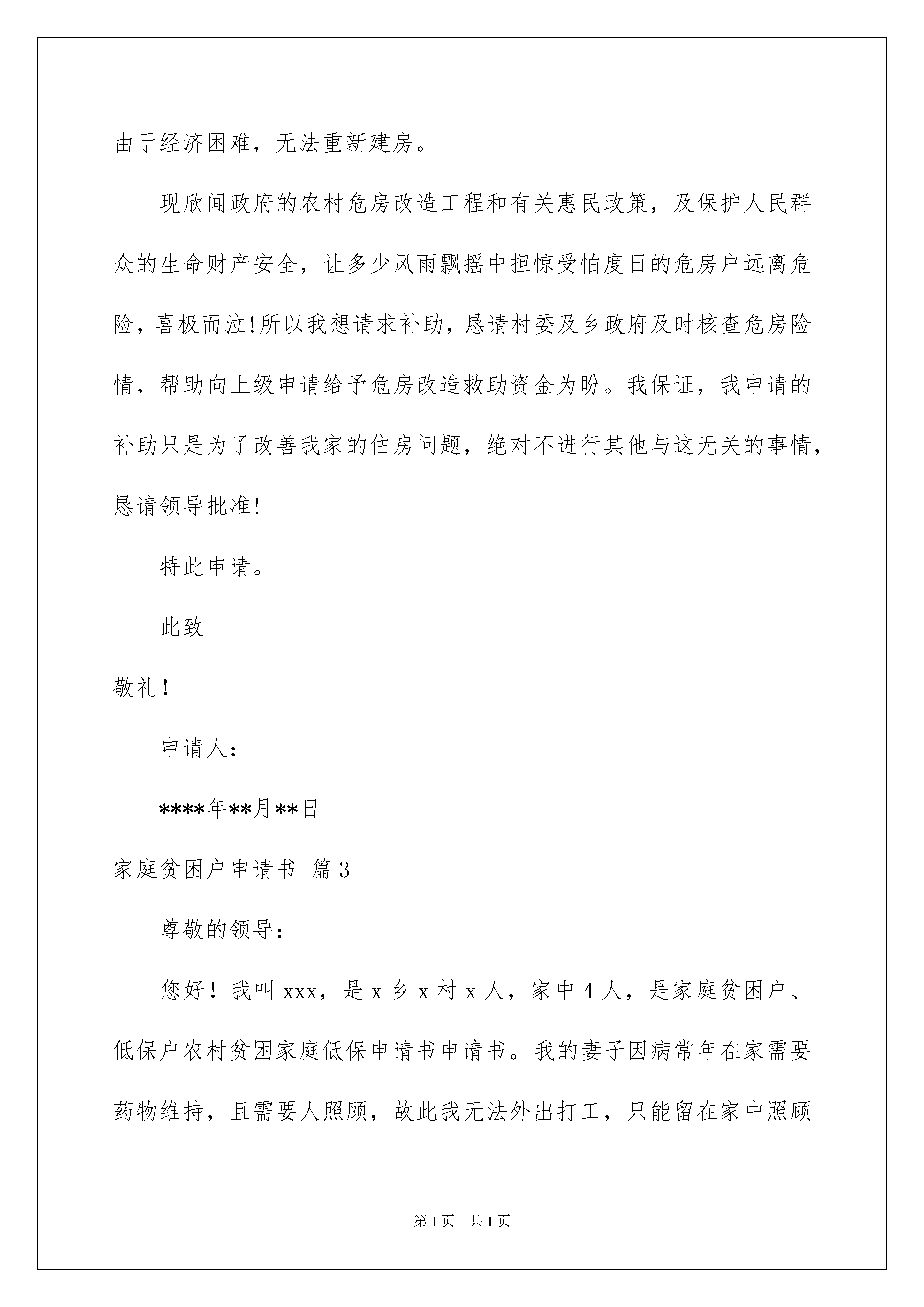 由于经济困难，无法重新建房。

现欣闻政府的农村危房改造工程和有关惠民政策，及保护人民群众的生命财产安全，让多少风雨飘摇中担惊受怕度日的危房户远离危险，喜极而泣!所以我想请求补助，恳请村委及乡政府及时核查危房险情，帮助向上级申请给予危房改造救助资金为盼。我保证，我申请的补助只是为了改善我家的住房问题，绝对不进行其他与这无关的事情，恳请领导批准!

特此申请。

此致

敬礼！

申请人：

****年**月**日

家庭贫困户申请书 篇3

尊敬的领导：

您好！我叫xxx，是x乡x村x人，家中4人，是家庭贫困户、低保户农村贫困家庭低保申请书申请书。我的妻子因病常年在家需要药物维持，且需要人照顾，故此我无法外出打工，只能留在家中照顾

第1页 共1页